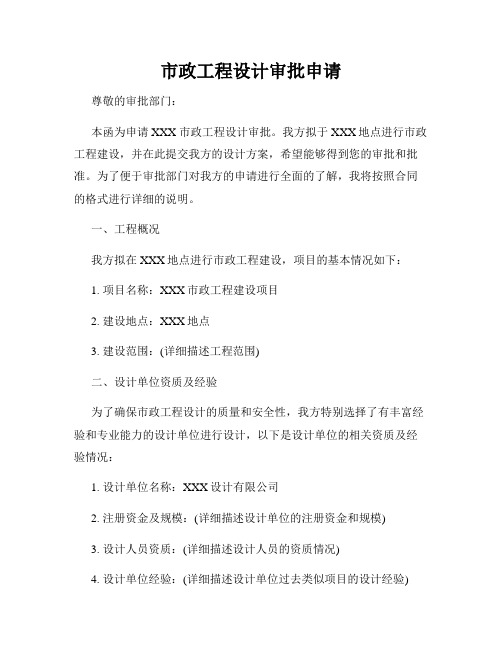 市政工程设计审批申请

尊敬的审批部门：

本函为申请 XXX 市政工程设计审批。我方拟于 XXX 地点进行市政工程建设，并在此提交我方的设计方案，希望能够得到您的审批和批准。为了便于审批部门对我方的申请进行全面的了解，我将按照合同的格式进行详细的说明。

一、工程概况

我方拟在 XXX 地点进行市政工程建设，项目的基本情况如下：

1. 项目名称：XXX 市政工程建设项目

2. 建设地点：XXX 地点

3. 建设范围：(详细描述工程范围)

二、设计单位资质及经验

为了确保市政工程设计的质量和安全性，我方特别选择了有丰富经验和专业能力的设计单位进行设计，以下是设计单位的相关资质及经验情况：

1. 设计单位名称：XXX 设计有限公司

2. 注册资金及规模：(详细描述设计单位的注册资金和规模)

3. 设计人员资质：(详细描述设计人员的资质情况)

4. 设计单位经验：(详细描述设计单位过去类似项目的设计经验)